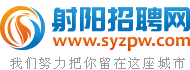 射阳招聘网
www.syzpw.com
我们努力把你留在这座城市